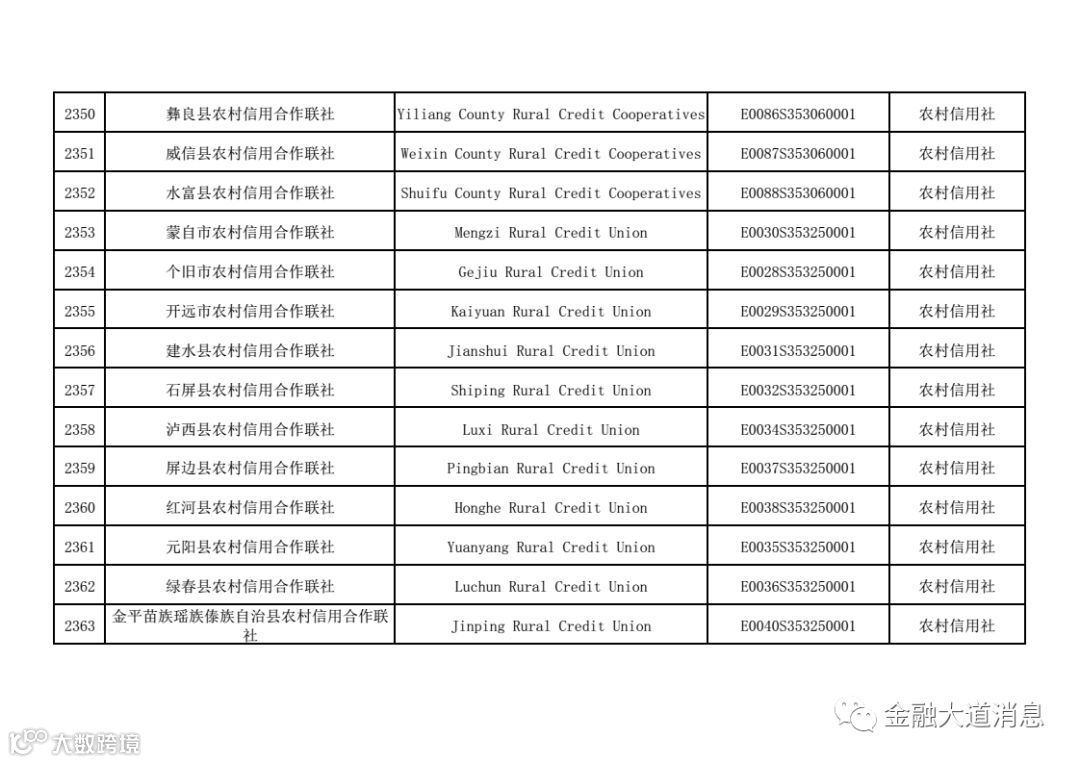 | 2350 | 彝良县农村信用合作联社 | Yiliang County Rural Credit Cooperatives | E0086S353060001 | 农村信用社 |
|---|---|---|---|---|
| 2351 | 威信县农村信用合作联社 | Weixin County Rural Credit Cooperatives | E0087S353060001 | 农村信用社 |
| 2352 | 水富县农村信用合作联社 | Shuifu County Rural Credit Cooperatives | E0088S353060001 | 农村信用社 |
| 2353 | 蒙自市农村信用合作联社 | Mengzi Rural Credit Union | E0030S353250001 | 农村信用社 |
| 2354 | 个旧市农村信用合作联社 | Gejiu Rural Credit Union | E0028S353250001 | 农村信用社 |
| 2355 | 开远市农村信用合作联社 | Kaiyuan Rural Credit Union | E0029S353250001 | 农村信用社 |
| 2356 | 建水县农村信用合作联社 | Jianshui Rural Credit Union | E0031S353250001 | 农村信用社 |
| 2357 | 石屏县农村信用合作联社 | Shiping Rural Credit Union | E0032S353250001 | 农村信用社 |
| 2358 | 泸西县农村信用合作联社 | Luxi Rural Credit Union | E0034S353250001 | 农村信用社 |
| 2359 | 屏边县农村信用合作联社 | Pingbian Rural Credit Union | E0037S353250001 | 农村信用社 |
| 2360 | 红河县农村信用合作联社 | Honghe Rural Credit Union | E0038S353250001 | 农村信用社 |
| 2361 | 元阳县农村信用合作联社 | Yuanyang Rural Credit Union | E0035S353250001 | 农村信用社 |
| 2362 | 绿春县农村信用合作联社 | Luchun Rural Credit Union | E0036S353250001 | 农村信用社 |
| 2363 | 金平苗族瑶族傣族自治县农村信用合作联社 | Jinping Rural Credit Union | E0040S353250001 | 农村信用社 |

大数跨境

金融大道消息